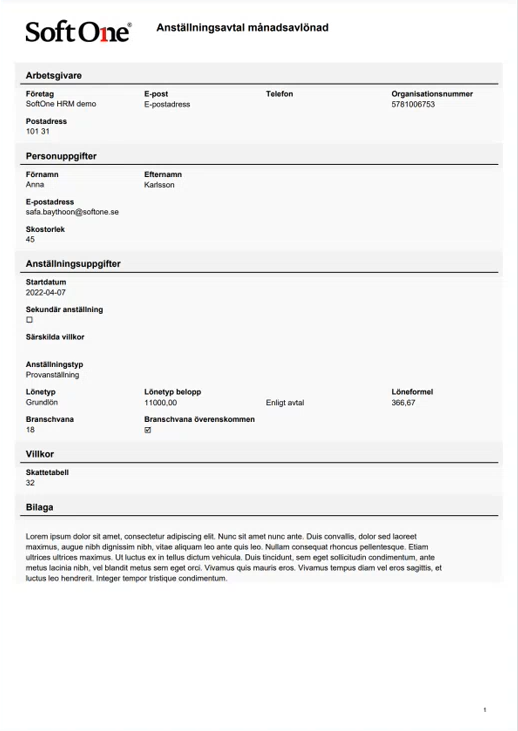 SoftOne®

Anställningsavtal månadsavlönad

Arbetsgivare

Företag
SoftOne HRM demo

E-post
E-postadress

Telefon

Organisationsnummer
5781006753

Postadress
101 31

Personuppgifter

Förnamn
Anna

Efternamn
Karlsson

E-postadress
safa.baythoon@softone.se

Skostorlek
45

Anställningsuppgifter

Startdatum
2022-04-07

Sekundär anställning
☐

Särskilda villkor

Anställningstyp
Provanställning

Lönetyp
Grundlön

Lönetyp belopp
11000,00

Enligt avtal

Löneformel
366,67

Branschvana
18

Branschvana överenskommen
☑

Villkor

Skattetabell
32

Bilaga

Lorem ipsum dolor sit amet, consectetur adipiscing elit. Nunc sit amet nunc ante. Duis convallis, dolor sed laoreet maximus, augue nibh dignissim nibh, vitae aliquam leo ante quis leo. Nullam consequat rhoncus pellentesque. Etiam ultrices ultrices maximus. Ut luctus ex in tellus dictum vehicula. Duis tincidunt, sem eget sollicitudin condimentum, ante metus lacinia nibh, vel blandit metus sem eget orci. Vivamus quis mauris eros. Vivamus tempus diam vel eros sagittis, et luctus leo hendrerit. Integer tempor tristique condimentum.

1